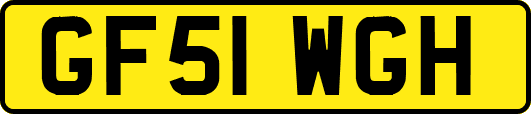 GF51 WGH